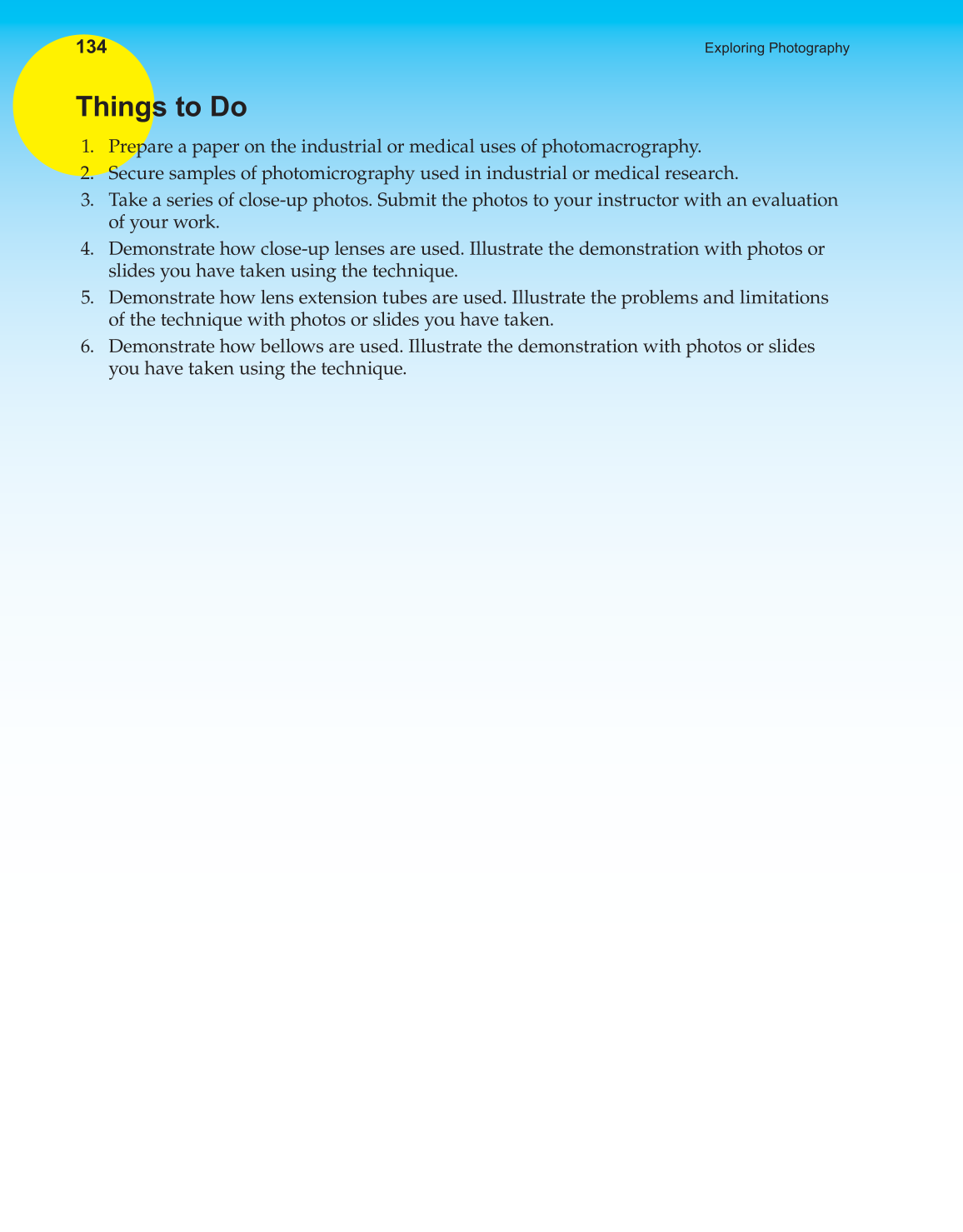 134

Exploring Photography

Things to Do

1. Prepare a paper on the industrial or medical uses of photomacrography.
2. Secure samples of photomicrography used in industrial or medical research.
3. Take a series of close-up photos. Submit the photos to your instructor with an evaluation of your work.
4. Demonstrate how close-up lenses are used. Illustrate the demonstration with photos or slides you have taken using the technique.
5. Demonstrate how lens extension tubes are used. Illustrate the problems and limitations of the technique with photos or slides you have taken.
6. Demonstrate how bellows are used. Illustrate the demonstration with photos or slides you have taken using the technique.